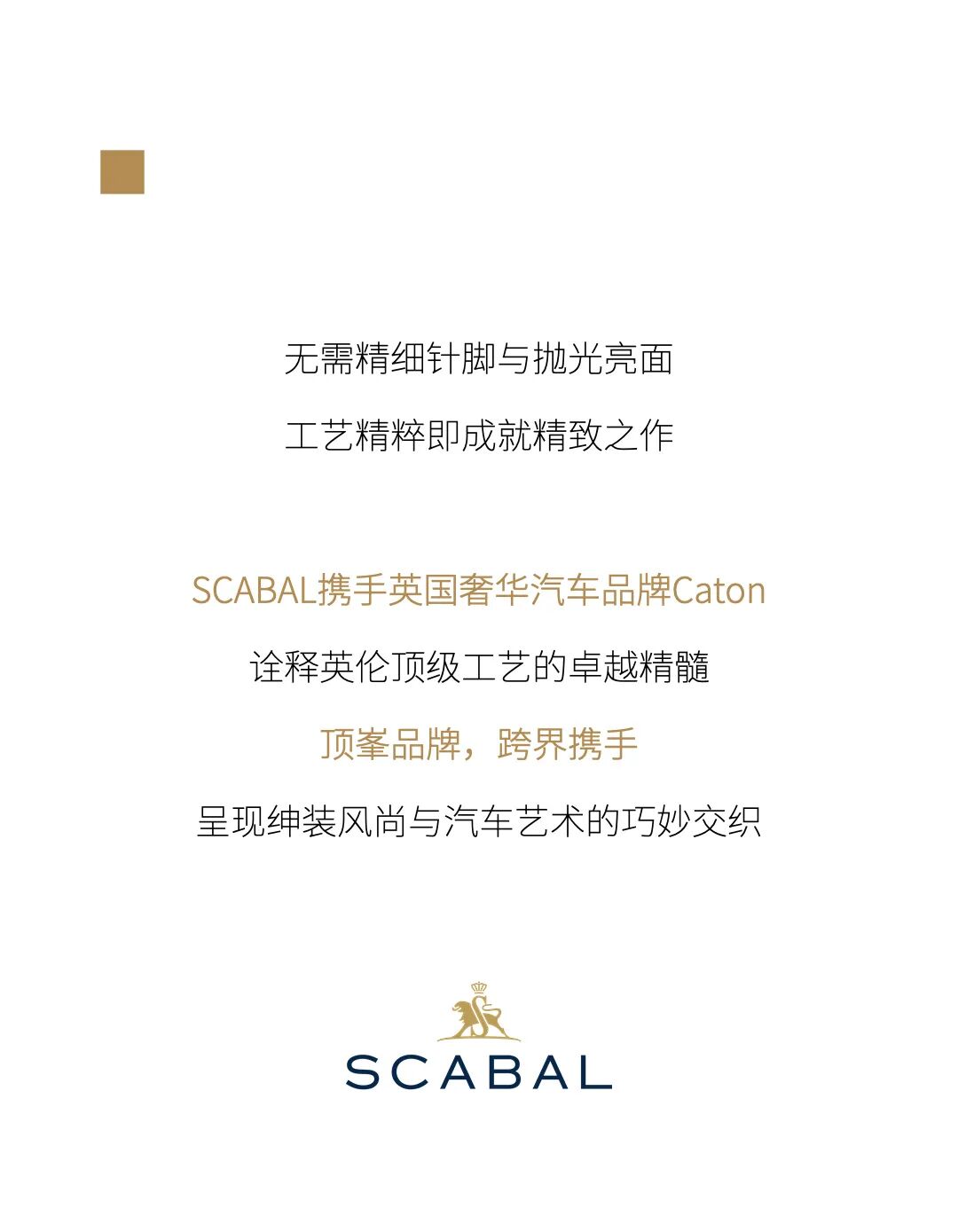 无需精细针脚与抛光亮面

工艺精粹即成就精致之作

SCABAL携手英国奢华汽车品牌Caton

诠释英伦顶级工艺的卓越精髓

顶峯品牌，跨界携手

呈现绅装风尚与汽车艺术的巧妙交织

SCABAL